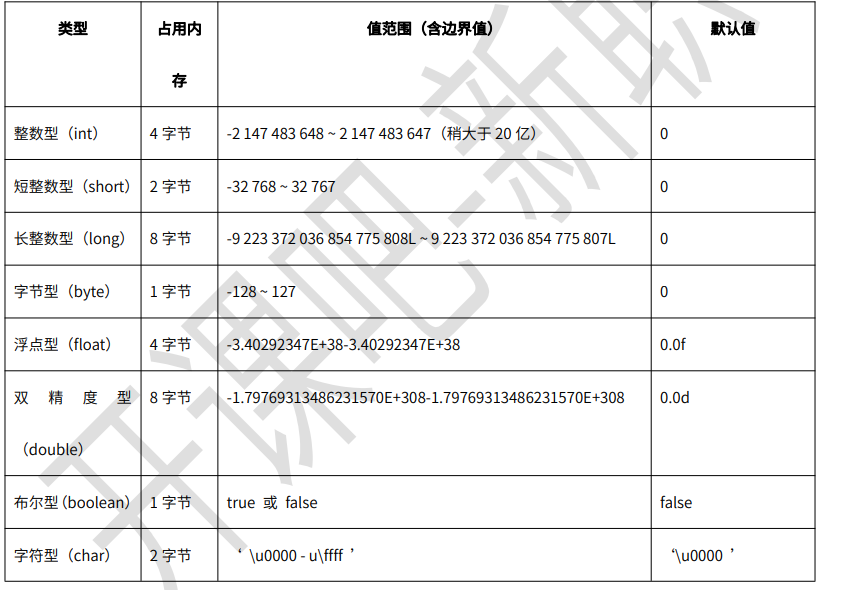 | 类型 | 占用内存 | 值范围（含边界值） | 默认值 |
|---|---|---|---|
| 整数型（int） | 4 字节 | -2 147 483 648 ~ 2 147 483 647（稍大于 20 亿） | 0 |
| 短整数型（short） | 2 字节 | -32 768 ~ 32 767 | 0 |
| 长整数型（long） | 8 字节 | -9 223 372 036 854 775 808L ~ 9 223 372 036 854 775 807L | 0 |
| 字节型（byte） | 1 字节 | -128 ~ 127 | 0 |
| 浮点型（float） | 4 字节 | -3.40292347E+38-3.40292347E+38 | 0.0f |
| 双精度型（double） | 8 字节 | -1.79769313486231570E+308-1.79769313486231570E+308 | 0.0d |
| 布尔型(boolean) | 1 字节 | true 或 false | false |
| 字符型（char） | 2 字节 | ‘ \u0000 - u\ffff ’ | ‘\u0000 ’ |

开课吧-新职